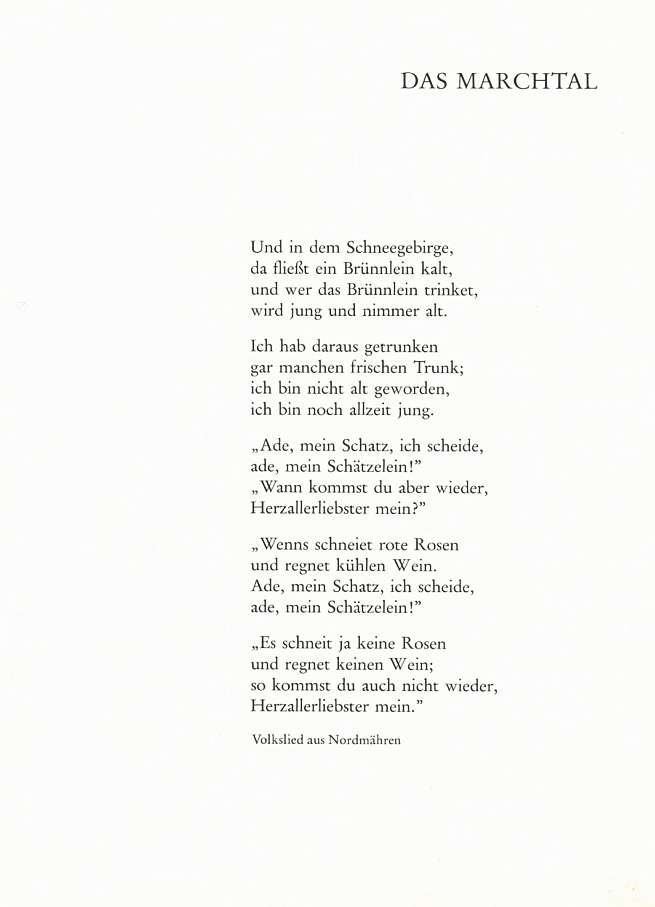 DAS MARCHTAL

Und in dem Schneegebirge,
da fließt ein Brünnlein kalt,
und wer das Brünnlein trinket,
wird jung und nimmer alt.

Ich hab daraus getrunken
gar manchen frischen Trunk;
ich bin nicht alt geworden,
ich bin noch allzeit jung.

„Ade, mein Schatz, ich scheide,
ade, mein Schätzelein!"
„Wann kommst du aber wieder,
Herzallerliebster mein?"

„Wenns schneiet rote Rosen
und regnet kühlen Wein.
Ade, mein Schatz, ich scheide,
ade, mein Schätzelein!"

„Es schneit ja keine Rosen
und regnet keinen Wein;
so kommst du auch nicht wieder,
Herzallerliebster mein."

Volkslied aus Nordmähren